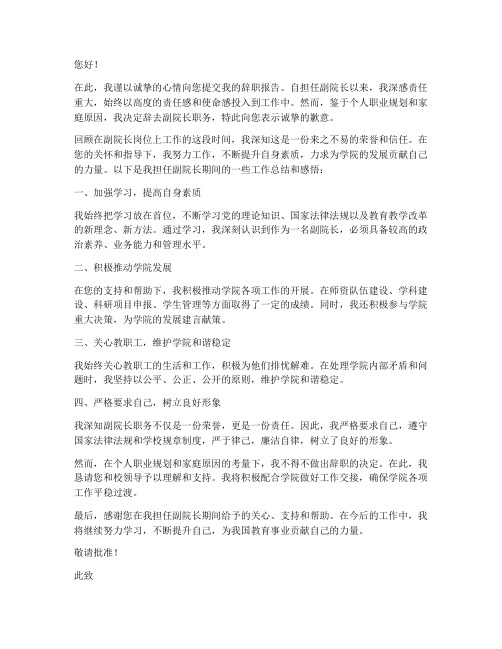 您好！

在此，我谨以诚挚的心情向您提交我的辞职报告。自担任副院长以来，我深感责任重大，始终以高度的责任感和使命感投入到工作中。然而，鉴于个人职业规划和家庭原因，我决定辞去副院长职务，特此向您表示诚挚的歉意。

回顾在副院长岗位上工作的这段时间，我深知这是一份来之不易的荣誉和信任。在您的关怀和指导下，我努力工作，不断提升自身素质，力求为学院的发展贡献自己的力量。以下是我担任副院长期间的一些工作总结和感悟：

一、加强学习，提高自身素质

我始终把学习放在首位，不断学习党的理论知识、国家法律法规以及教育教学改革的新理念、新方法。通过学习，我深刻认识到作为一名副院长，必须具备较高的政治素养、业务能力和管理水平。

二、积极推动学院发展

在您的支持和帮助下，我积极推动学院各项工作的开展。在师资队伍建设、学科建设、科研项目申报、学生管理等方面取得了一定的成绩。同时，我还积极参与学院重大决策，为学院的发展建言献策。

三、关心教职工，维护学院和谐稳定

我始终关心教职工的生活和工作，积极为他们排忧解难。在处理学院内部矛盾和问题时，我坚持以公平、公正、公开的原则，维护学院和谐稳定。

四、严格要求自己，树立良好形象

我深知副院长职务不仅是一份荣誉，更是一份责任。因此，我严格要求自己，遵守国家法律法规和学校规章制度，严于律己，廉洁自律，树立了良好的形象。

然而，在个人职业规划和家庭原因的考量下，我不得不做出辞职的决定。在此，我恳请您和校领导予以理解和支持。我将积极配合学院做好工作交接，确保学院各项工作平稳过渡。

最后，感谢您在我担任副院长期间给予的关心、支持和帮助。在今后的工作中，我将继续努力学习，不断提升自己，为我国教育事业贡献自己的力量。

敬请批准！

此致